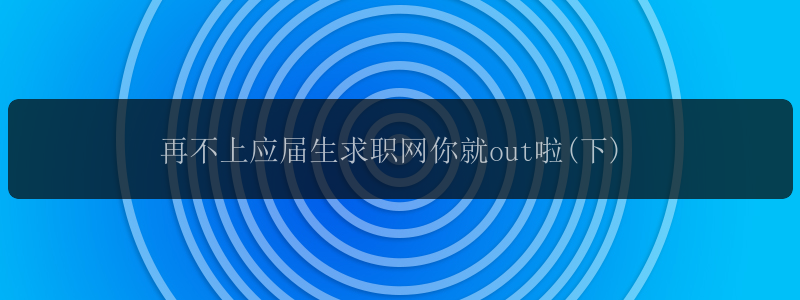 再不上应届生求职网你就out啦(下)